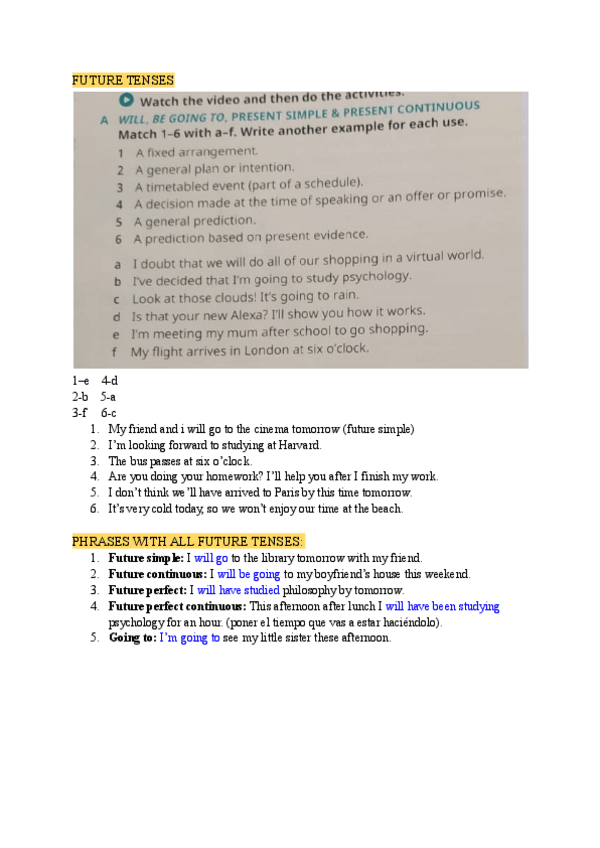 FUTURE TENSES

Watch the video and then do the activities.

A WILL, BE GOING TO, PRESENT SIMPLE & PRESENT CONTINUOUS
Match 1–6 with a–f. Write another example for each use.

1 A fixed arrangement.
2 A general plan or intention.
3 A timetabled event (part of a schedule).
4 A decision made at the time of speaking or an offer or promise.
5 A general prediction.
6 A prediction based on present evidence.

a I doubt that we will do all of our shopping in a virtual world.
b I've decided that I'm going to study psychology.
c Look at those clouds! It's going to rain.
d Is that your new Alexa? I'll show you how it works.
e I'm meeting my mum after school to go shopping.
f My flight arrives in London at six o'clock.

1–e 4-d
2-b 5-a
3-f 6-c

1. My friend and i will go to the cinema tomorrow (future simple)
2. I'm looking forward to studying at Harvard.
3. The bus passes at six o'clock.
4. Are you doing your homework? I'll help you after I finish my work.
5. I don't think we'll have arrived to Paris by this time tomorrow.
6. It's very cold today, so we won't enjoy our time at the beach.

PHRASES WITH ALL FUTURE TENSES:
1. Future simple: I will go to the library tomorrow with my friend.
2. Future continuous: I will be going to my boyfriend's house this weekend.
3. Future perfect: I will have studied philosophy by tomorrow.
4. Future perfect continuous: This afternoon after lunch I will have been studying psychology for an hour. (poner el tiempo que vas a estar haciéndolo).
5. Going to: I'm going to see my little sister these afternoon.